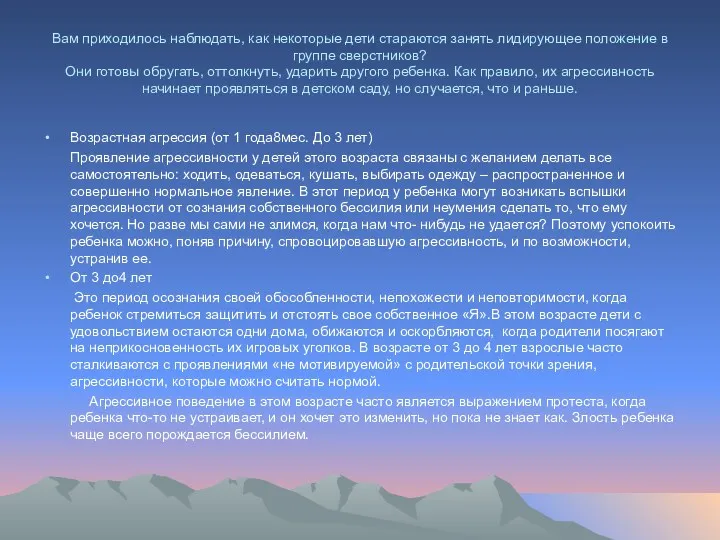 Вам приходилось наблюдать, как некоторые дети стараются занять лидирующее положение в группе сверстников?
Они готовы обругать, оттолкнуть, ударить другого ребенка. Как правило, их агрессивность начинает проявляться в детском саду, но случается, что и раньше.

• Возрастная агрессия (от 1 года8мес. До 3 лет)

Проявление агрессивности у детей этого возраста связаны с желанием делать все самостоятельно: ходить, одеваться, кушать, выбирать одежду – распространенное и совершенно нормальное явление. В этот период у ребенка могут возникать вспышки агрессивности от сознания собственного бессилия или неумения сделать то, что ему хочется. Но разве мы сами не злимся, когда нам что- нибудь не удается? Поэтому успокоить ребенка можно, поняв причину, спровоцировавшую агрессивность, и по возможности, устранив ее.

• От 3 до4 лет

Это период осознания своей обособленности, непохожести и неповторимости, когда ребенок стремиться защитить и отстоять свое собственное «Я».В этом возрасте дети с удовольствием остаются одни дома, обижаются и оскорбляются, когда родители посягают на неприкосновенность их игровых уголков. В возрасте от 3 до 4 лет взрослые часто сталкиваются с проявлениями «не мотивируемой» с родительской точки зрения, агрессивности, которые можно считать нормой.

Агрессивное поведение в этом возрасте часто является выражением протеста, когда ребенка что-то не устраивает, и он хочет это изменить, но пока не знает как. Злость ребенка чаще всего порождается бессилием.